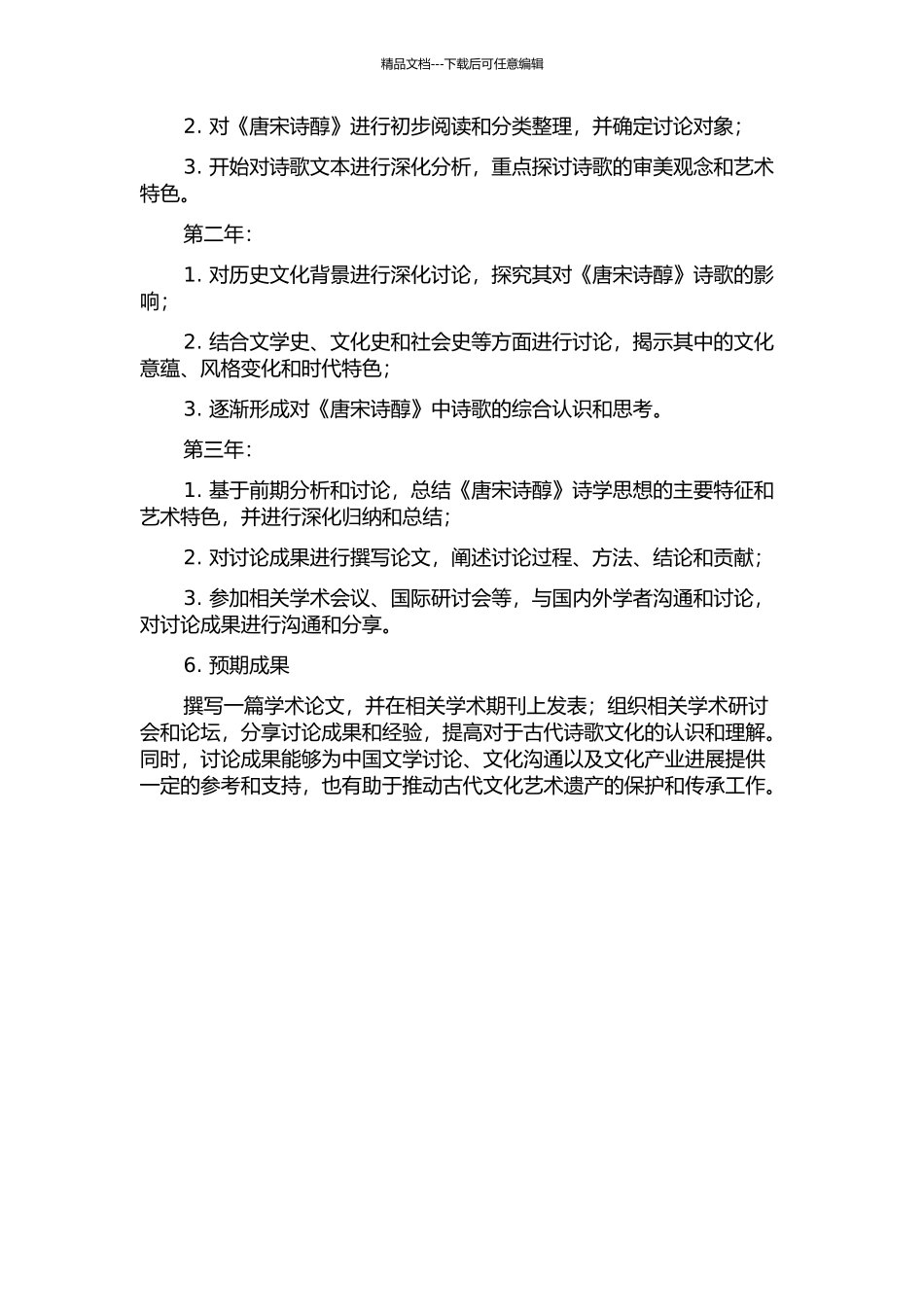 精品文档---下载后可任意编辑

2. 对《唐宋诗醇》进行初步阅读和分类整理，并确定讨论对象；

3. 开始对诗歌文本进行深化分析，重点探讨诗歌的审美观念和艺术特色。

第二年：

1. 对历史文化背景进行深化讨论，探究其对《唐宋诗醇》诗歌的影响；

2. 结合文学史、文化史和社会史等方面进行讨论，揭示其中的文化意蕴、风格变化和时代特色；

3. 逐渐形成对《唐宋诗醇》中诗歌的综合认识和思考。

第三年：

1. 基于前期分析和讨论，总结《唐宋诗醇》诗学思想的主要特征和艺术特色，并进行深化归纳和总结；

2. 对讨论成果进行撰写论文，阐述讨论过程、方法、结论和贡献；

3. 参加相关学术会议、国际研讨会等，与国内外学者沟通和讨论，对讨论成果进行沟通和分享。

6. 预期成果

撰写一篇学术论文，并在相关学术期刊上发表；组织相关学术研讨会和论坛，分享讨论成果和经验，提高对于古代诗歌文化的认识和理解。同时，讨论成果能够为中国文学讨论、文化沟通以及文化产业进展提供一定的参考和支持，也有助于推动古代文化艺术遗产的保护和传承工作。